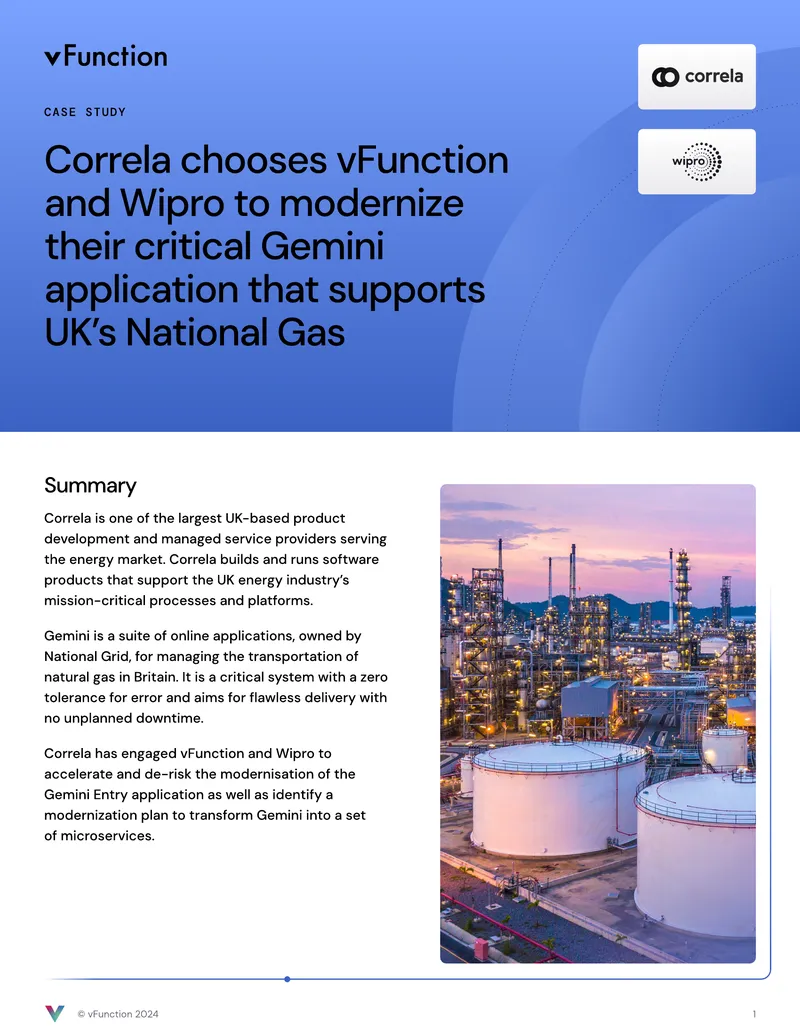 vFunction

correla

wipro

CASE STUDY

Correla chooses vFunction and Wipro to modernize their critical Gemini application that supports UK's National Gas

Summary

Correla is one of the largest UK-based product development and managed service providers serving the energy market. Correla builds and runs software products that support the UK energy industry's mission-critical processes and platforms.

Gemini is a suite of online applications, owned by National Grid, for managing the transportation of natural gas in Britain. It is a critical system with a zero tolerance for error and aims for flawless delivery with no unplanned downtime.

Correla has engaged vFunction and Wipro to accelerate and de-risk the modernisation of the Gemini Entry application as well as identify a modernization plan to transform Gemini into a set of microservices.

© vFunction 2024

1